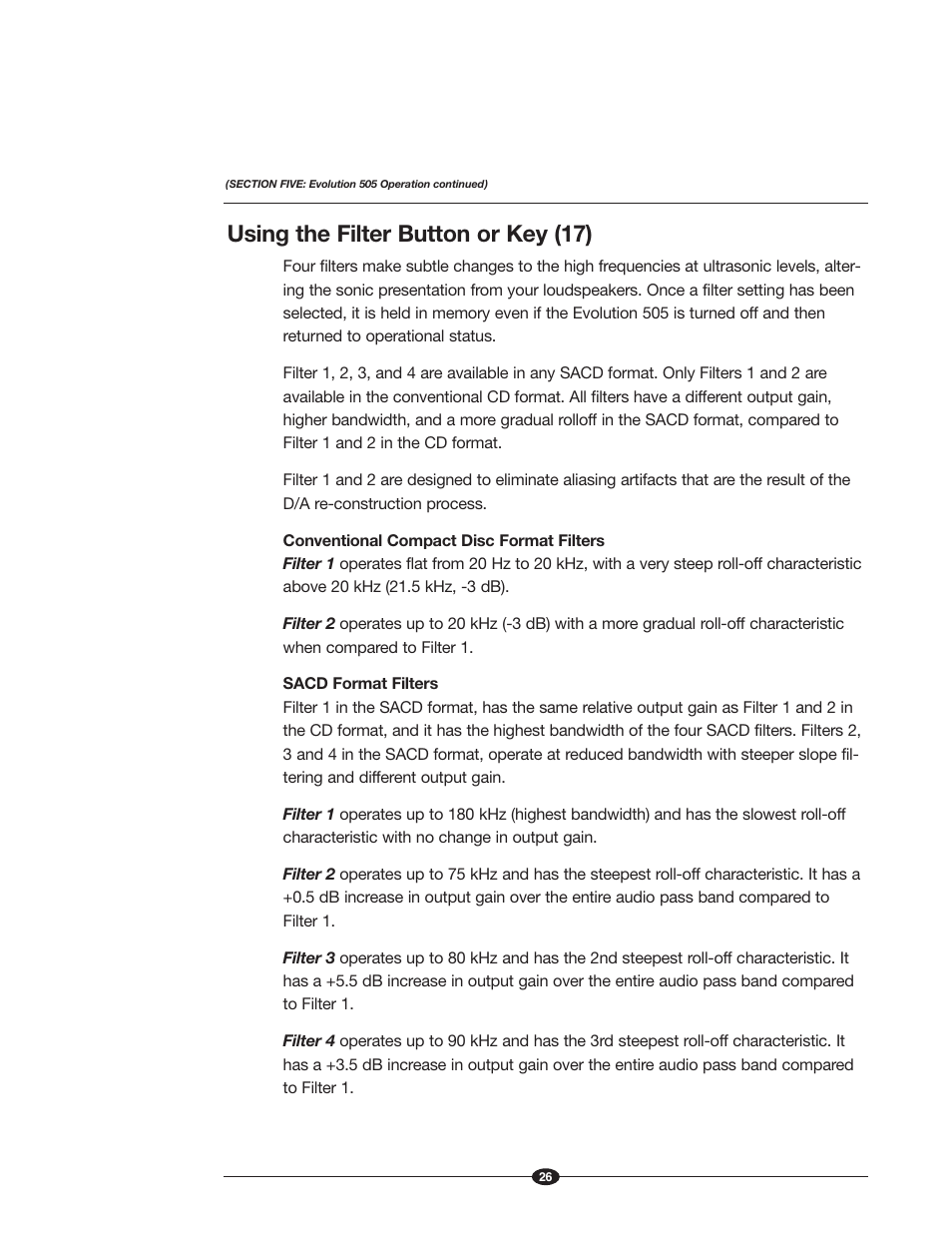 (SECTION FIVE: Evolution 505 Operation continued)

Using the Filter Button or Key (17)

Four filters make subtle changes to the high frequencies at ultrasonic levels, altering the sonic presentation from your loudspeakers. Once a filter setting has been selected, it is held in memory even if the Evolution 505 is turned off and then returned to operational status.

Filter 1, 2, 3, and 4 are available in any SACD format. Only Filters 1 and 2 are available in the conventional CD format. All filters have a different output gain, higher bandwidth, and a more gradual rolloff in the SACD format, compared to Filter 1 and 2 in the CD format.

Filter 1 and 2 are designed to eliminate aliasing artifacts that are the result of the D/A re-construction process.

Conventional Compact Disc Format Filters
Filter 1 operates flat from 20 Hz to 20 kHz, with a very steep roll-off characteristic above 20 kHz (21.5 kHz, -3 dB).

Filter 2 operates up to 20 kHz (-3 dB) with a more gradual roll-off characteristic when compared to Filter 1.

SACD Format Filters
Filter 1 in the SACD format, has the same relative output gain as Filter 1 and 2 in the CD format, and it has the highest bandwidth of the four SACD filters. Filters 2, 3 and 4 in the SACD format, operate at reduced bandwidth with steeper slope filtering and different output gain.

Filter 1 operates up to 180 kHz (highest bandwidth) and has the slowest roll-off characteristic with no change in output gain.

Filter 2 operates up to 75 kHz and has the steepest roll-off characteristic. It has a +0.5 dB increase in output gain over the entire audio pass band compared to Filter 1.

Filter 3 operates up to 80 kHz and has the 2nd steepest roll-off characteristic. It has a +5.5 dB increase in output gain over the entire audio pass band compared to Filter 1.

Filter 4 operates up to 90 kHz and has the 3rd steepest roll-off characteristic. It has a +3.5 dB increase in output gain over the entire audio pass band compared to Filter 1.

26